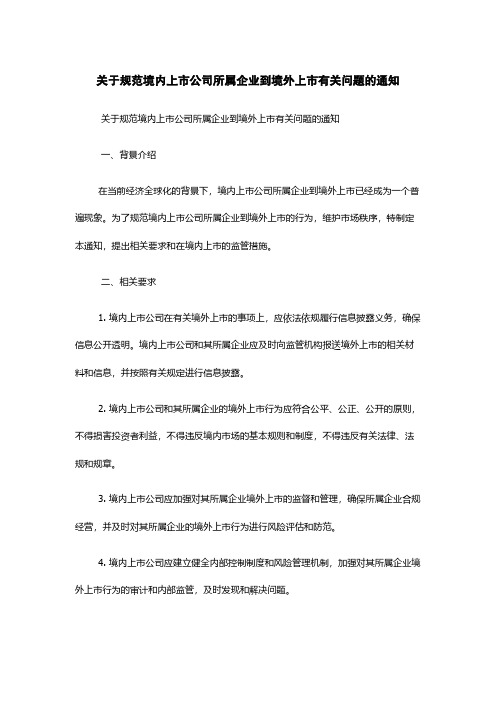 关于规范境内上市公司所属企业到境外上市有关问题的通知

关于规范境内上市公司所属企业到境外上市有关问题的通知

一、背景介绍

在当前经济全球化的背景下，境内上市公司所属企业到境外上市已经成为一个普遍现象。为了规范境内上市公司所属企业到境外上市的行为，维护市场秩序，特制定本通知，提出相关要求和在境内上市的监管措施。

二、相关要求

1. 境内上市公司在有关境外上市的事项上，应依法依规履行信息披露义务，确保信息公开透明。境内上市公司和其所属企业应及时向监管机构报送境外上市的相关材料和信息，并按照有关规定进行信息披露。

2. 境内上市公司和其所属企业的境外上市行为应符合公平、公正、公开的原则，不得损害投资者利益，不得违反境内市场的基本规则和制度，不得违反有关法律、法规和规章。

3. 境内上市公司应加强对其所属企业境外上市的监督和管理，确保所属企业合规经营，并及时对其所属企业的境外上市行为进行风险评估和防范。

4. 境内上市公司应建立健全内部控制制度和风险管理机制，加强对其所属企业境外上市行为的审计和内部监管，及时发现和解决问题。